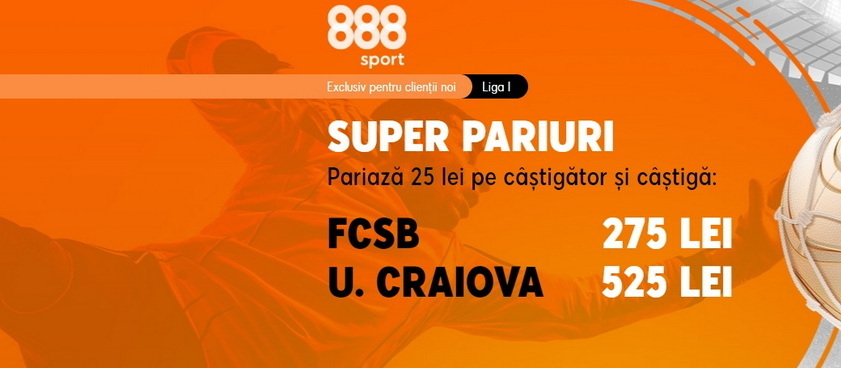 888
sport

Exclusiv pentru clienții noi
Liga I

SUPER PARIURI
Pariază 25 lei pe câștigător și câștigă:

FCSB 275 LEI
U. CRAIOVA 525 LEI